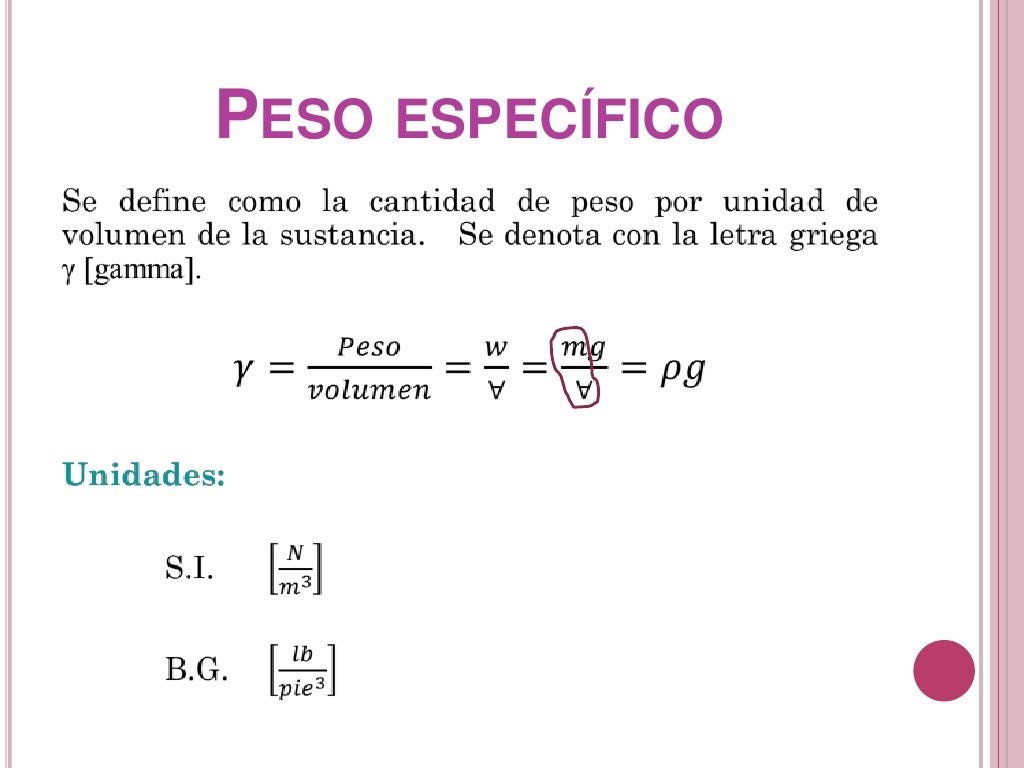 PESO ESPECÍFICO

Se define como la cantidad de peso por unidad de volumen de la sustancia. Se denota con la letra griega γ [gamma].

$\gamma = \frac{Peso}{volumen} = \frac{w}{\forall} = \frac{mg}{\forall} = \rho g$

Unidades:

S.I. $\left[\frac{N}{m^3}\right]$

B.G. $\left[\frac{lb}{pie^3}\right]$